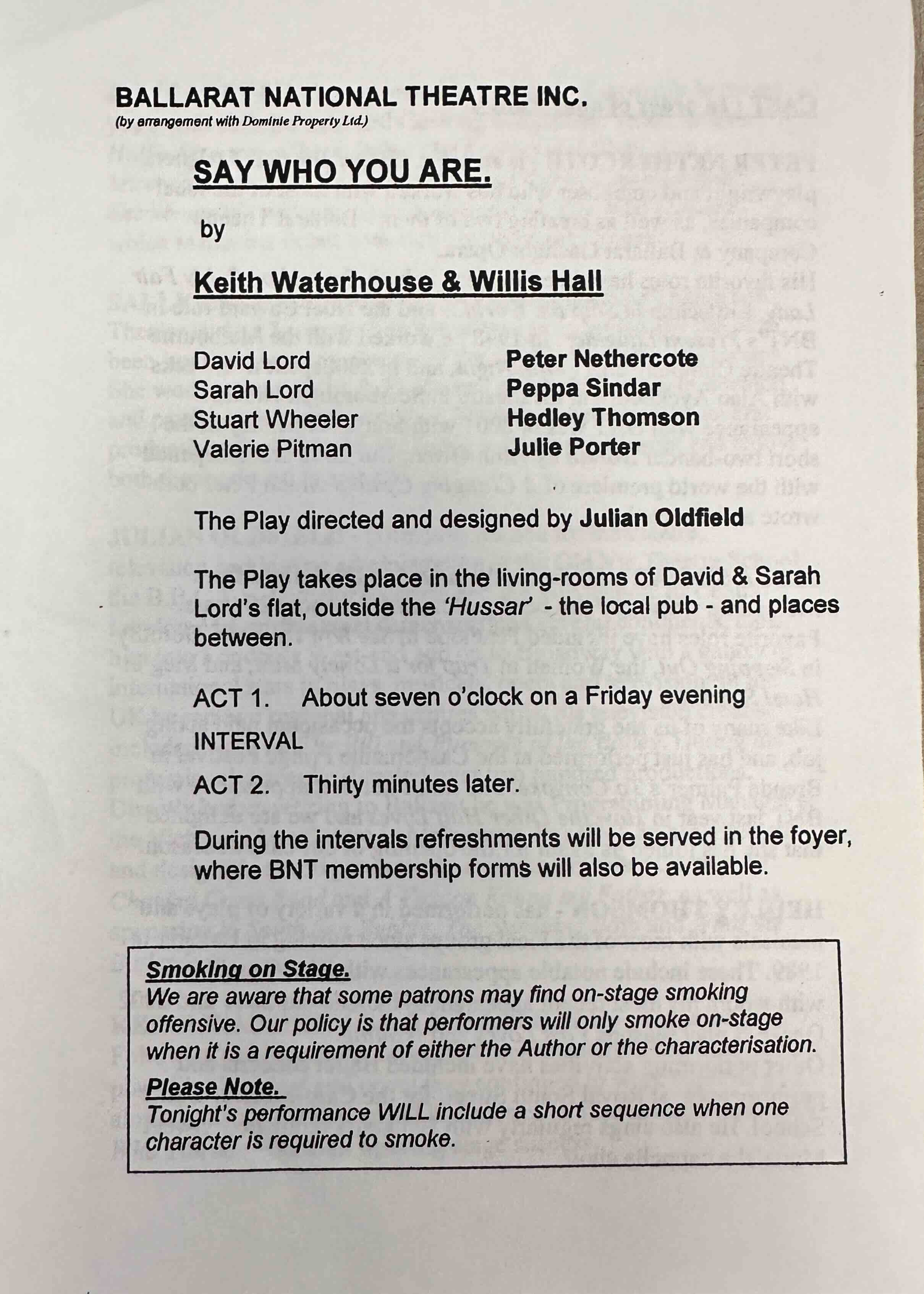 BALLARAT NATIONAL THEATRE INC.
(by arrangement with Dominie Property Ltd.)

SAY WHO YOU ARE.

by

Keith Waterhouse & Willis Hall

| David Lord | Peter Nethercote |
|---|---|
| Sarah Lord | Peppa Sindar |
| Stuart Wheeler | Hedley Thomson |
| Valerie Pitman | Julie Porter |

The Play directed and designed by Julian Oldfield

The Play takes place in the living-rooms of David & Sarah Lord's flat, outside the 'Hussar' - the local pub - and places between.

ACT 1. About seven o'clock on a Friday evening

INTERVAL

ACT 2. Thirty minutes later.

During the intervals refreshments will be served in the foyer, where BNT membership forms will also be available.

Smoking on Stage.
We are aware that some patrons may find on-stage smoking offensive. Our policy is that performers will only smoke on-stage when it is a requirement of either the Author or the characterisation.

Please Note.
Tonight's performance WILL include a short sequence when one character is required to smoke.